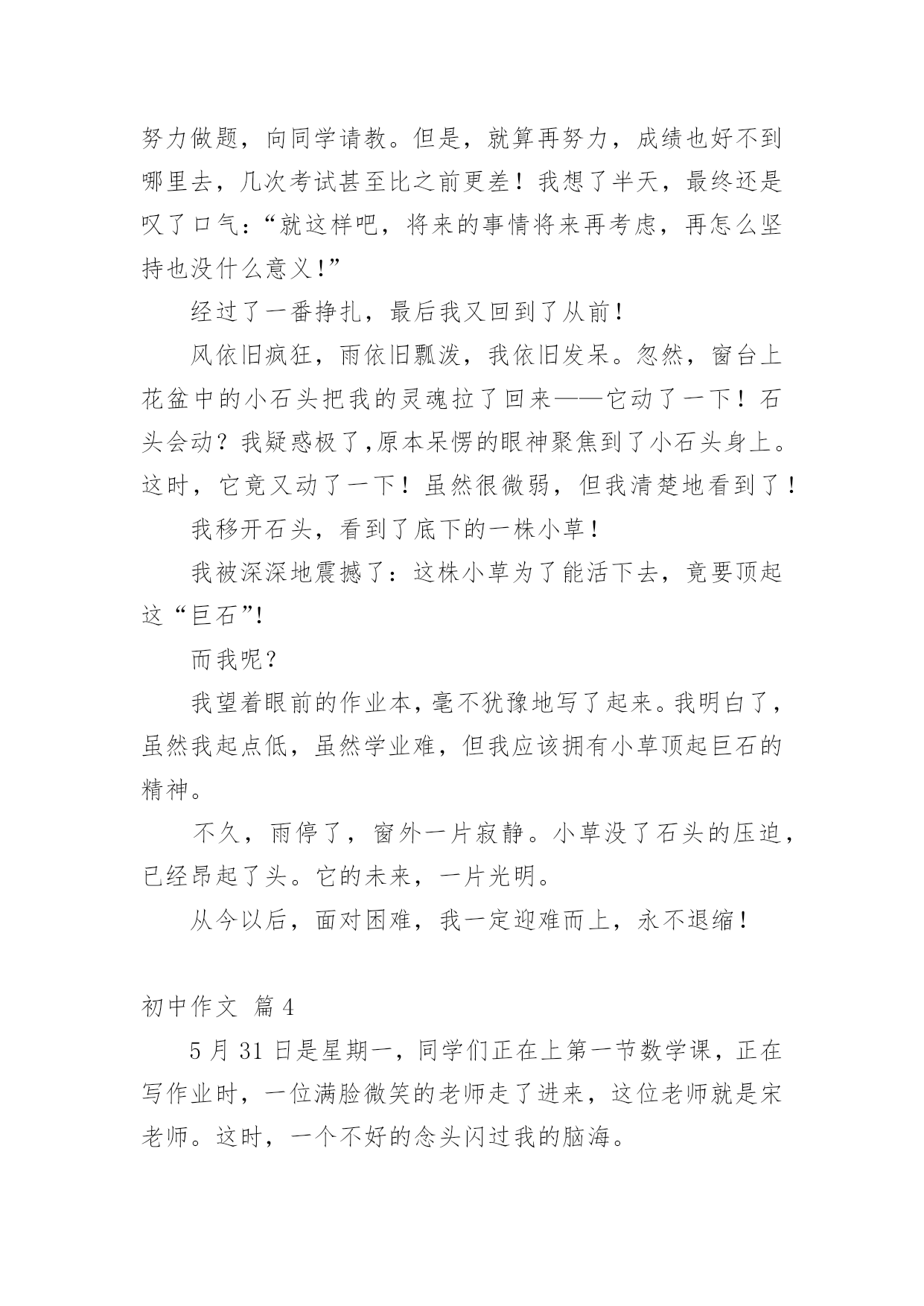 努力做题，向同学请教。但是，就算再努力，成绩也好不到哪里去，几次考试甚至比之前更差！我想了半天，最终还是叹了口气：“就这样吧，将来的事情将来再考虑，再怎么坚持也没什么意义!”

经过了一番挣扎，最后我又回到了从前！

风依旧疯狂，雨依旧瓢泼，我依旧发呆。忽然，窗台上花盆中的小石头把我的灵魂拉了回来——它动了一下！石头会动？我疑惑极了,原本呆愣的眼神聚焦到了小石头身上。这时，它竟又动了一下！虽然很微弱，但我清楚地看到了！

我移开石头，看到了底下的一株小草！

我被深深地震撼了：这株小草为了能活下去，竟要顶起这“巨石”!

而我呢？

我望着眼前的作业本，毫不犹豫地写了起来。我明白了，虽然我起点低，虽然学业难，但我应该拥有小草顶起巨石的精神。

不久，雨停了，窗外一片寂静。小草没了石头的压迫，已经昂起了头。它的未来，一片光明。

从今以后，面对困难，我一定迎难而上，永不退缩！

初中作文 篇4

5月31日是星期一，同学们正在上第一节数学课，正在写作业时，一位满脸微笑的老师走了进来，这位老师就是宋老师。这时，一个不好的念头闪过我的脑海。